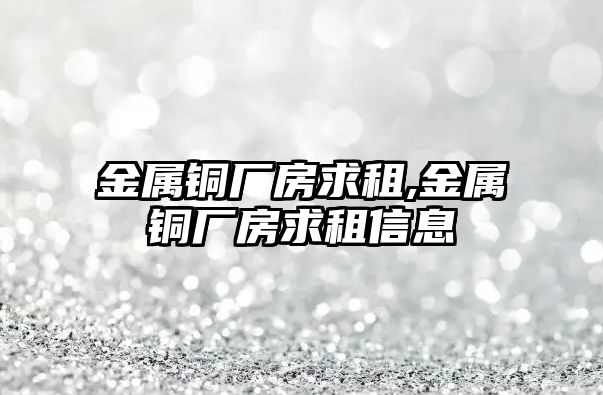 金属铜厂房求租,金属铜厂房求租信息